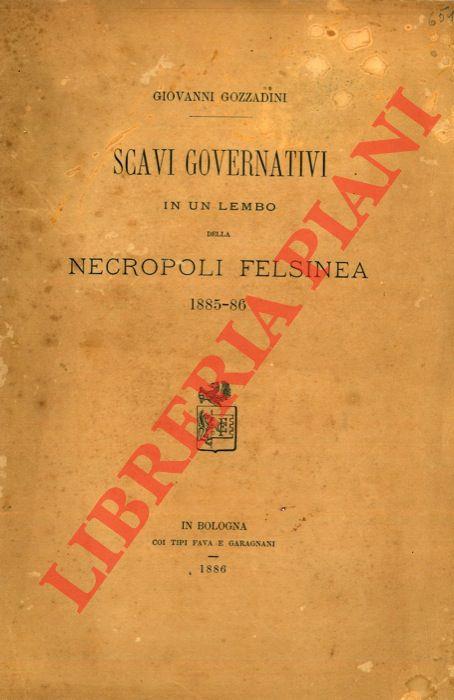 GIOVANNI GOZZADINI

SCAVI GOVERNATIVI

IN UN LEMBO

DELLA

NECROPOLI FELSINEA

1885-86

IN BOLOGNA
COI TIPI FAVA E GARAGNANI

1886

LIBRERIA PIANI